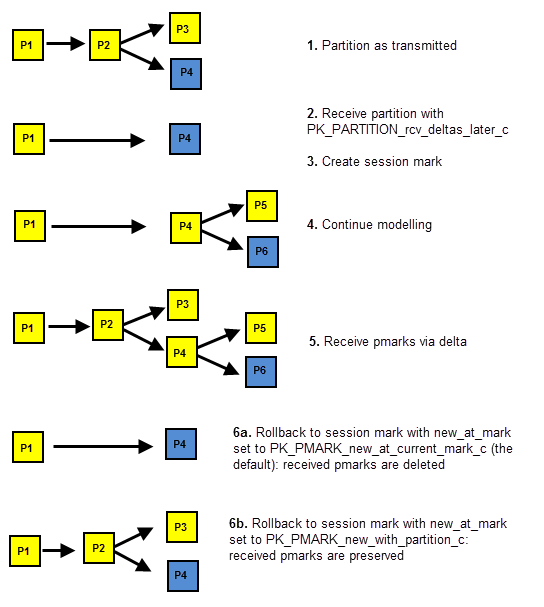 P1
P2
P3
P4
1. Partition as transmitted

P1
P4
2. Receive partition with PK_PARTITION_rcv_deltas_later_c

3. Create session mark

P1
P4
P5
P6
4. Continue modelling

P1
P2
P3
P4
P5
P6
5. Receive pmarks via delta

P1
P4
6a. Rollback to session mark with new_at_mark set to PK_PMARK_new_at_current_mark_c (the default): received pmarks are deleted

P1
P2
P3
P4
6b. Rollback to session mark with new_at_mark set to PK_PMARK_new_with_partition_c: received pmarks are preserved